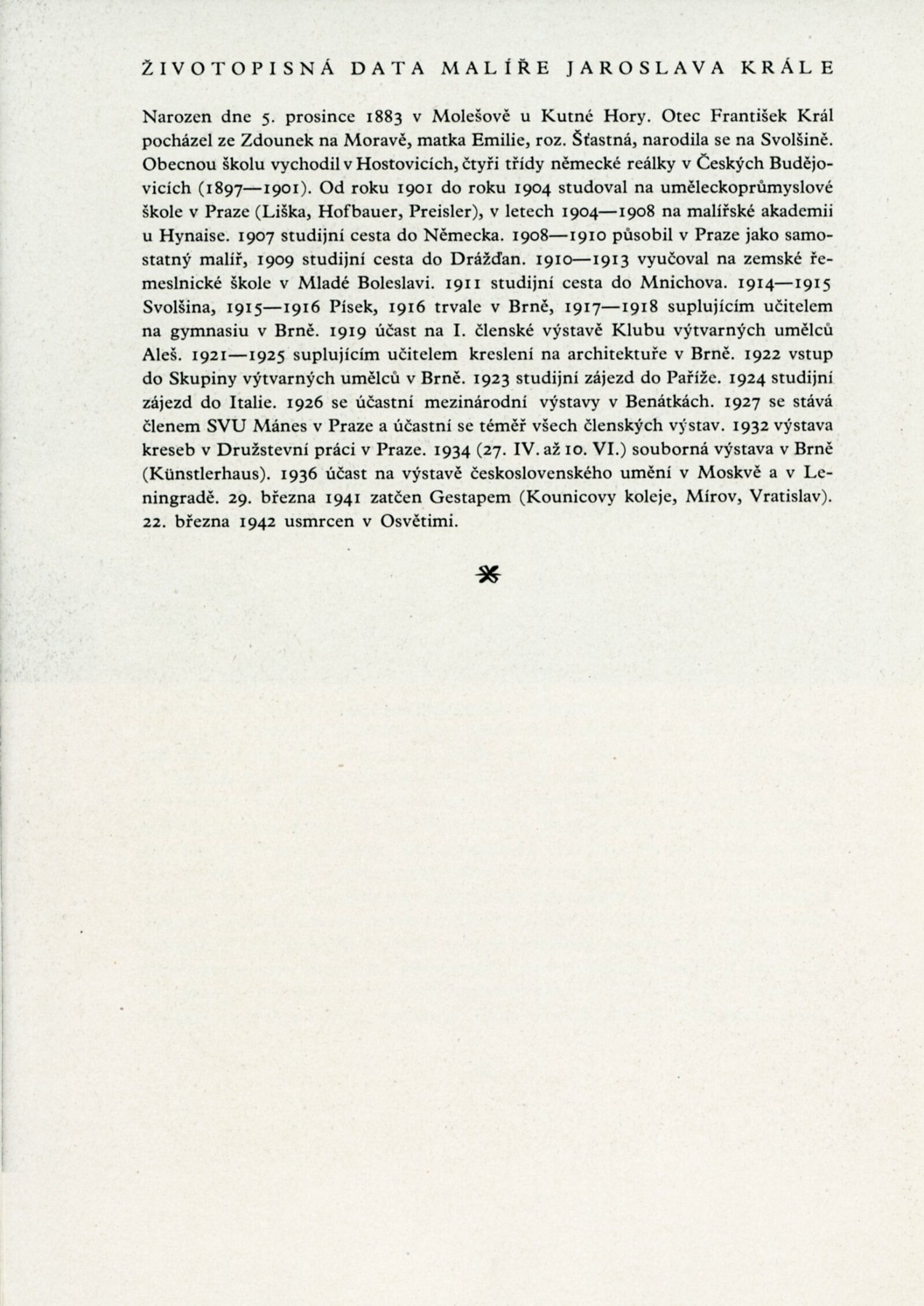 ŽIVOTOPISNÁ DATA MALÍŘE JAROSLAVA KRÁLE

Narozen dne 5. prosince 1883 v Molešově u Kutné Hory. Otec František Král pocházel ze Zdounek na Moravě, matka Emilie, roz. Šťastná, narodila se na Svolšině. Obecnou školu vychodil v Hostovicích, čtyři třídy německé reálky v Českých Budějovicích (1897—1901). Od roku 1901 do roku 1904 studoval na uměleckoprůmyslové škole v Praze (Liška, Hofbauer, Preisler), v letech 1904—1908 na malířské akademii u Hynaise. 1907 studijní cesta do Německa. 1908—1910 působil v Praze jako samostatný malíř, 1909 studijní cesta do Drážďan. 1910—1913 vyučoval na zemské řemeslnické škole v Mladé Boleslavi. 1911 studijní cesta do Mnichova. 1914—1915 Svolšina, 1915—1916 Písek, 1916 trvale v Brně, 1917—1918 suplujícím učitelem na gymnasiu v Brně. 1919 účast na I. členské výstavě Klubu výtvarných umělců Aleš. 1921—1925 suplujícím učitelem kreslení na architektuře v Brně. 1922 vstup do Skupiny výtvarných umělců v Brně. 1923 studijní zájezd do Paříže. 1924 studijní zájezd do Italie. 1926 se účastní mezinárodní výstavy v Benátkách. 1927 se stává členem SVU Mánes v Praze a účastní se téměř všech členských výstav. 1932 výstava kreseb v Družstevní práci v Praze. 1934 (27. IV. až 10. VI.) souborná výstava v Brně (Künstlerhaus). 1936 účast na výstavě československého umění v Moskvě a v Leningradě. 29. března 1941 zatčen Gestapem (Kounicovy koleje, Mírov, Vratislav). 22. března 1942 usmrcen v Osvětimi.